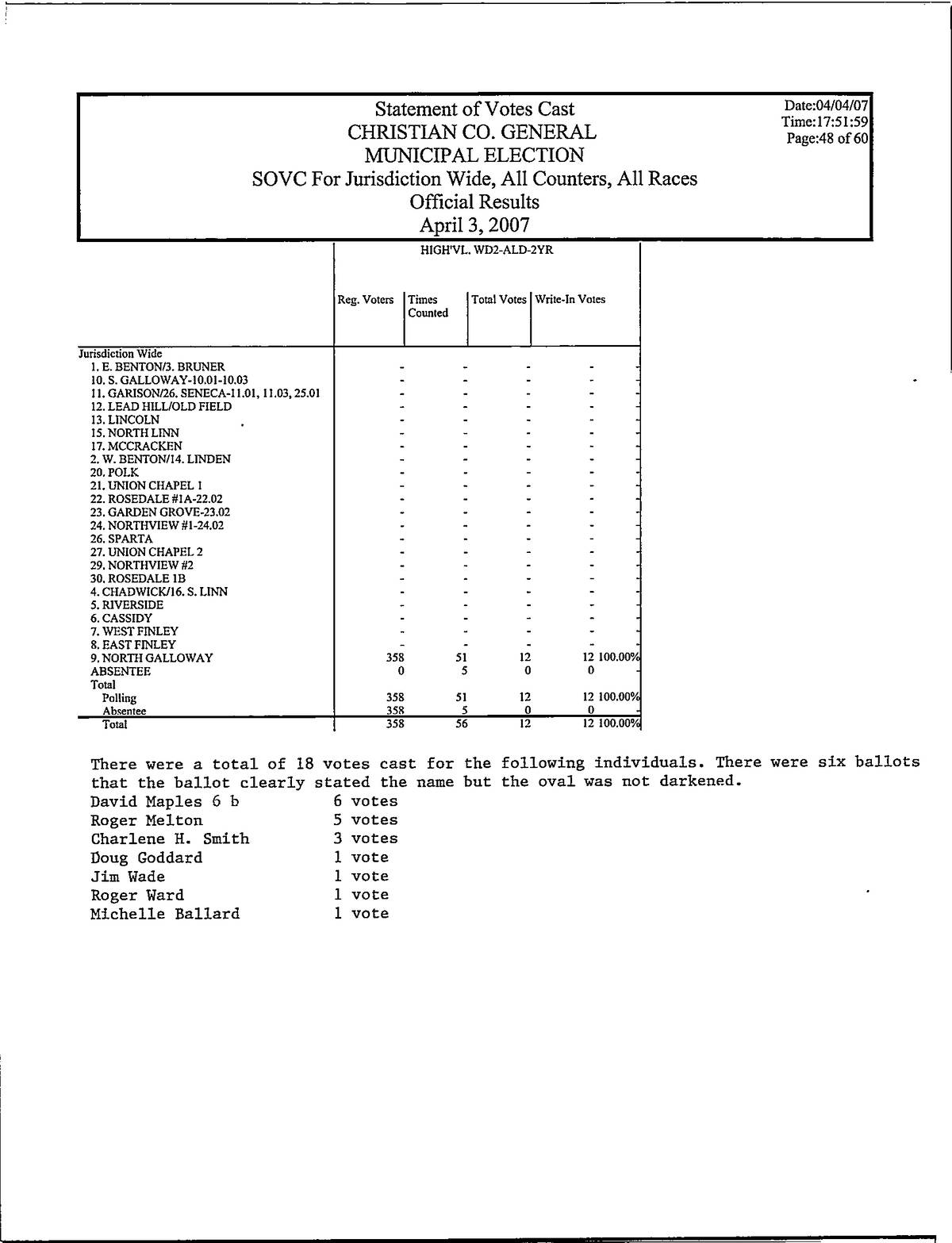 Statement of Votes Cast
CHRISTIAN CO. GENERAL
MUNICIPAL ELECTION
SOVC For Jurisdiction Wide, All Counters, All Races
Official Results
April 3, 2007

Date:04/04/07
Time:17:51:59
Page:48 of 60

HIGH'VL. WD2-ALD-2YR

| | Reg. Voters | Times Counted | Total Votes | Write-In Votes | |
|---|---|---|---|---|---|
| Jurisdiction Wide | | | | | |
| 1. E. BENTON/3. BRUNER | - | - | - | - | - |
| 10. S. GALLOWAY-10.01-10.03 | - | - | - | - | - |
| 11. GARISON/26. SENECA-11.01, 11.03, 25.01 | - | - | - | - | - |
| 12. LEAD HILL/OLD FIELD | - | - | - | - | - |
| 13. LINCOLN | - | - | - | - | - |
| 15. NORTH LINN | - | - | - | - | - |
| 17. MCCRACKEN | - | - | - | - | - |
| 2. W. BENTON/14. LINDEN | - | - | - | - | - |
| 20. POLK | - | - | - | - | - |
| 21. UNION CHAPEL 1 | - | - | - | - | - |
| 22. ROSEDALE #1A-22.02 | - | - | - | - | - |
| 23. GARDEN GROVE-23.02 | - | - | - | - | - |
| 24. NORTHVIEW #1-24.02 | - | - | - | - | - |
| 26. SPARTA | - | - | - | - | - |
| 27. UNION CHAPEL 2 | - | - | - | - | - |
| 29. NORTHVIEW #2 | - | - | - | - | - |
| 30. ROSEDALE 1B | - | - | - | - | - |
| 4. CHADWICK/16. S. LINN | - | - | - | - | - |
| 5. RIVERSIDE | - | - | - | - | - |
| 6. CASSIDY | - | - | - | - | - |
| 7. WEST FINLEY | - | - | - | - | - |
| 8. EAST FINLEY | - | - | - | - | - |
| 9. NORTH GALLOWAY | 358 | 51 | 12 | 12 | 100.00% |
| ABSENTEE | 0 | 5 | 0 | 0 | - |
| Total | | | | | |
| Polling | 358 | 51 | 12 | 12 | 100.00% |
| Absentee | 358 | 5 | 0 | 0 | - |
| Total | 358 | 56 | 12 | 12 | 100.00% |

There were a total of 18 votes cast for the following individuals. There were six ballots that the ballot clearly stated the name but the oval was not darkened.
David Maples 6 b 6 votes
Roger Melton 5 votes
Charlene H. Smith 3 votes
Doug Goddard 1 vote
Jim Wade 1 vote
Roger Ward 1 vote
Michelle Ballard 1 vote